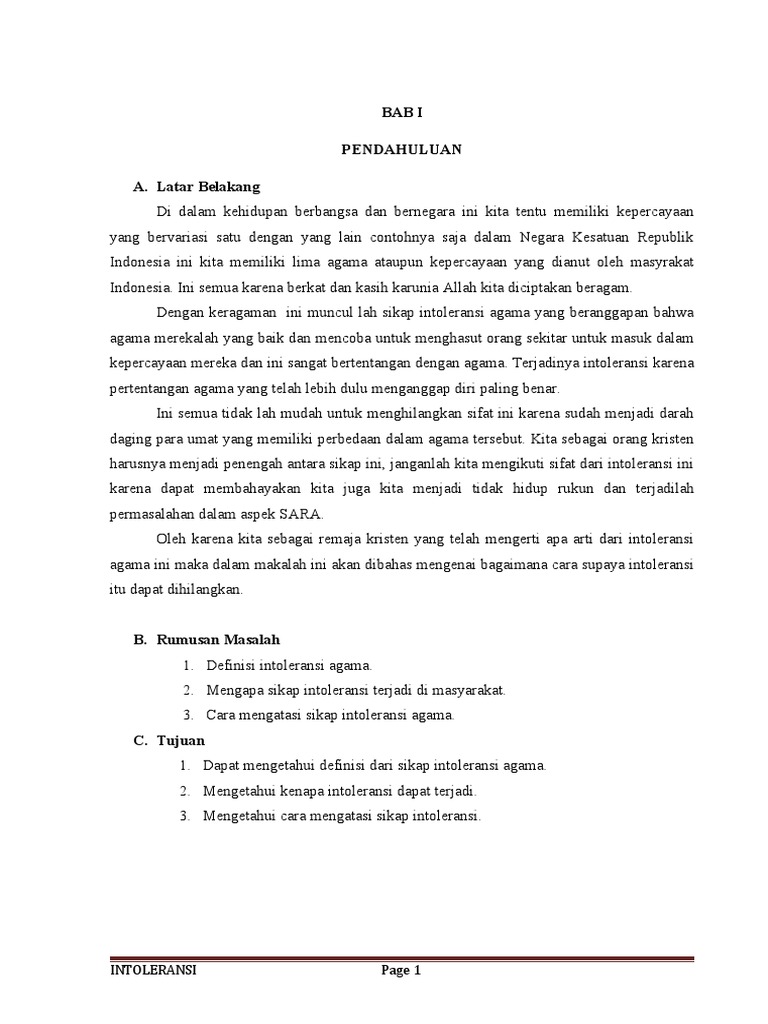 BAB I

PENDAHULUAN

A. Latar Belakang

Di dalam kehidupan berbangsa dan bernegara ini kita tentu memiliki kepercayaan yang bervariasi satu dengan yang lain contohnya saja dalam Negara Kesatuan Republik Indonesia ini kita memiliki lima agama ataupun kepercayaan yang dianut oleh masyrakat Indonesia. Ini semua karena berkat dan kasih karunia Allah kita diciptakan beragam.

Dengan keragaman ini muncul lah sikap intoleransi agama yang beranggapan bahwa agama merekalah yang baik dan mencoba untuk menghasut orang sekitar untuk masuk dalam kepercayaan mereka dan ini sangat bertentangan dengan agama. Terjadinya intoleransi karena pertentangan agama yang telah lebih dulu menganggap diri paling benar.

Ini semua tidak lah mudah untuk menghilangkan sifat ini karena sudah menjadi darah daging para umat yang memiliki perbedaan dalam agama tersebut. Kita sebagai orang kristen harusnya menjadi penengah antara sikap ini, janganlah kita mengikuti sifat dari intoleransi ini karena dapat membahayakan kita juga kita menjadi tidak hidup rukun dan terjadilah permasalahan dalam aspek SARA.

Oleh karena kita sebagai remaja kristen yang telah mengerti apa arti dari intoleransi agama ini maka dalam makalah ini akan dibahas mengenai bagaimana cara supaya intoleransi itu dapat dihilangkan.

B. Rumusan Masalah

1. Definisi intoleransi agama.
2. Mengapa sikap intoleransi terjadi di masyarakat.
3. Cara mengatasi sikap intoleransi agama.

C. Tujuan

1. Dapat mengetahui definisi dari sikap intoleransi agama.
2. Mengetahui kenapa intoleransi dapat terjadi.
3. Mengetahui cara mengatasi sikap intoleransi.

INTOLERANSI Page 1